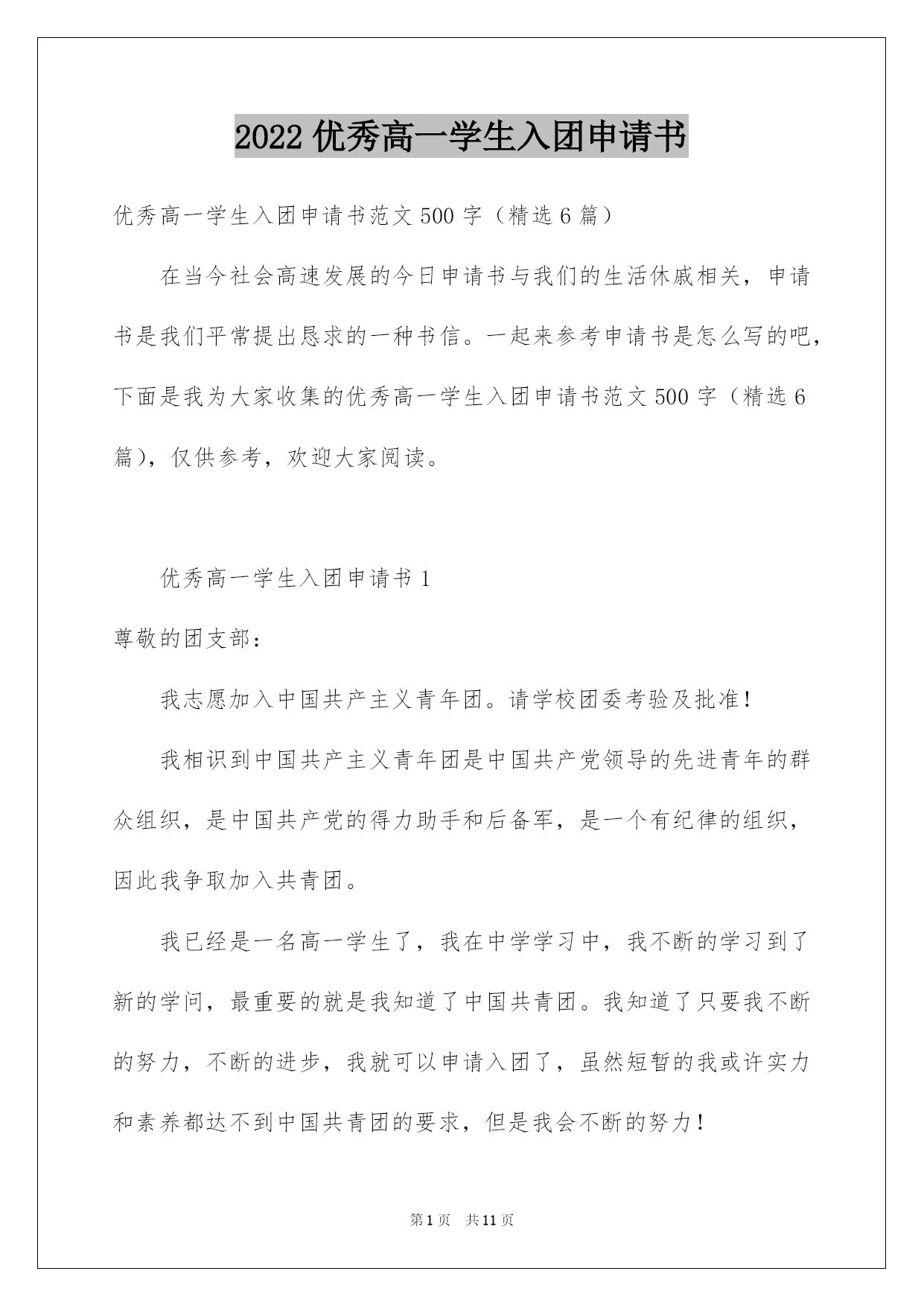 2022 优秀高一学生入团申请书

优秀高一学生入团申请书范文 500 字（精选 6 篇）

在当今社会高速发展的今日申请书与我们的生活休戚相关，申请书是我们平常提出恳求的一种书信。一起来参考申请书是怎么写的吧，下面是我为大家收集的优秀高一学生入团申请书范文 500 字（精选 6 篇），仅供参考，欢迎大家阅读。

优秀高一学生入团申请书 1

尊敬的团支部：

我志愿加入中国共产主义青年团。请学校团委考验及批准！

我相识到中国共产主义青年团是中国共产党领导的先进青年的群众组织，是中国共产党的得力助手和后备军，是一个有纪律的组织，因此我争取加入共青团。

我已经是一名高一学生了，我在中学学习中，我不断的学习到了新的学问，最重要的就是我知道了中国共青团。我知道了只要我不断的努力，不断的进步，我就可以申请入团了，虽然短暂的我或许实力和素养都达不到中国共青团的要求，但是我会不断的努力！

第 1 页 共 11 页